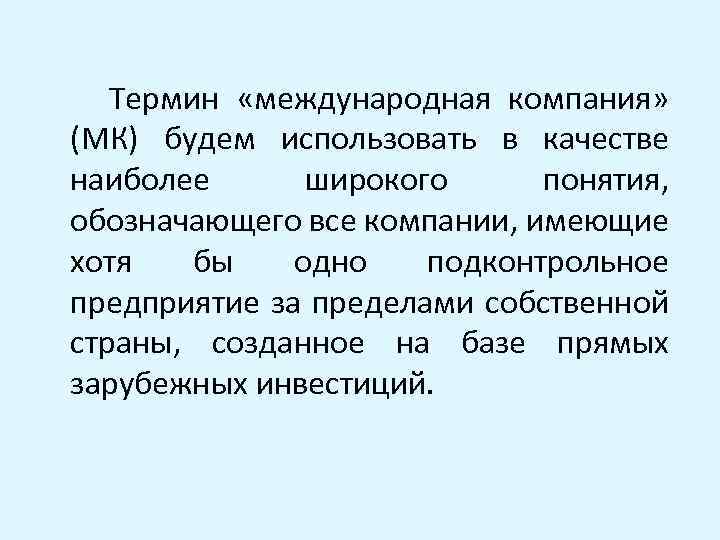 Термин «международная компания» (МК) будем использовать в качестве наиболее широкого понятия, обозначающего все компании, имеющие хотя бы одно подконтрольное предприятие за пределами собственной страны, созданное на базе прямых зарубежных инвестиций.